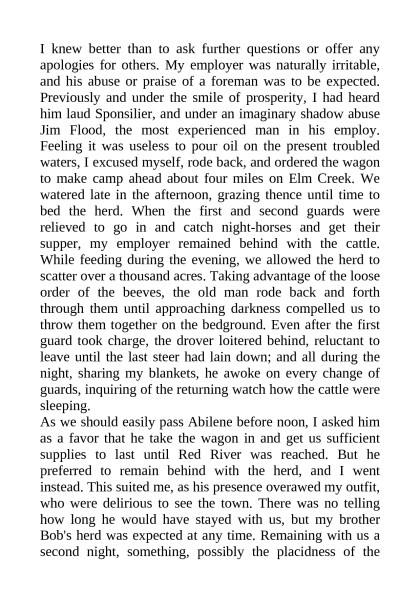 I knew better than to ask further questions or offer any apologies for others. My employer was naturally irritable, and his abuse or praise of a foreman was to be expected. Previously and under the smile of prosperity, I had heard him laud Sponsilier, and under an imaginary shadow abuse Jim Flood, the most experienced man in his employ. Feeling it was useless to pour oil on the present troubled waters, I excused myself, rode back, and ordered the wagon to make camp ahead about four miles on Elm Creek. We watered late in the afternoon, grazing thence until time to bed the herd. When the first and second guards were relieved to go in and catch night-horses and get their supper, my employer remained behind with the cattle. While feeding during the evening, we allowed the herd to scatter over a thousand acres. Taking advantage of the loose order of the beeves, the old man rode back and forth through them until approaching darkness compelled us to throw them together on the bedground. Even after the first guard took charge, the drover loitered behind, reluctant to leave until the last steer had lain down; and all during the night, sharing my blankets, he awoke on every change of guards, inquiring of the returning watch how the cattle were sleeping.
As we should easily pass Abilene before noon, I asked him as a favor that he take the wagon in and get us sufficient supplies to last until Red River was reached. But he preferred to remain behind with the herd, and I went instead. This suited me, as his presence overawed my outfit, who were delirious to see the town. There was no telling how long he would have stayed with us, but my brother Bob's herd was expected at any time. Remaining with us a second night, something, possibly the placidness of the